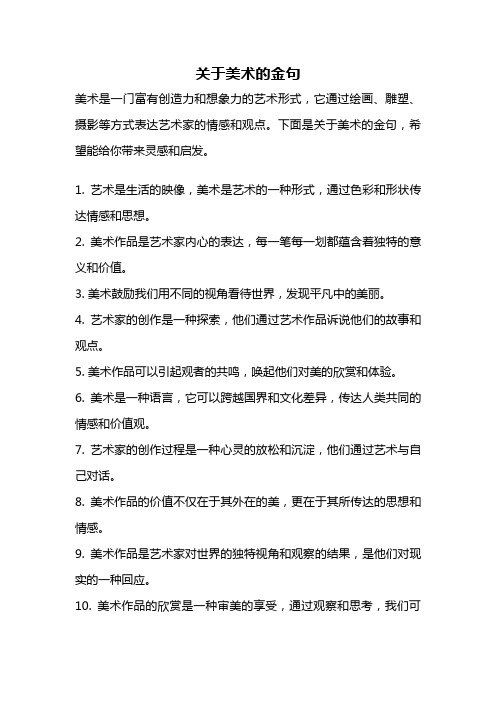 关于美术的金句

美术是一门富有创造力和想象力的艺术形式，它通过绘画、雕塑、摄影等方式表达艺术家的情感和观点。下面是关于美术的金句，希望能给你带来灵感和启发。

1. 艺术是生活的映像，美术是艺术的一种形式，通过色彩和形状传达情感和思想。

2. 美术作品是艺术家内心的表达，每一笔每一划都蕴含着独特的意义和价值。

3. 美术鼓励我们用不同的视角看待世界，发现平凡中的美丽。

4. 艺术家的创作是一种探索，他们通过艺术作品诉说他们的故事和观点。

5. 美术作品可以引起观者的共鸣，唤起他们对美的欣赏和体验。

6. 美术是一种语言，它可以跨越国界和文化差异，传达人类共同的情感和价值观。

7. 艺术家的创作过程是一种心灵的放松和沉淀，他们通过艺术与自己对话。

8. 美术作品的价值不仅在于其外在的美，更在于其所传达的思想和情感。

9. 美术作品是艺术家对世界的独特视角和观察的结果，是他们对现实的一种回应。

10. 美术作品的欣赏是一种审美的享受，通过观察和思考，我们可